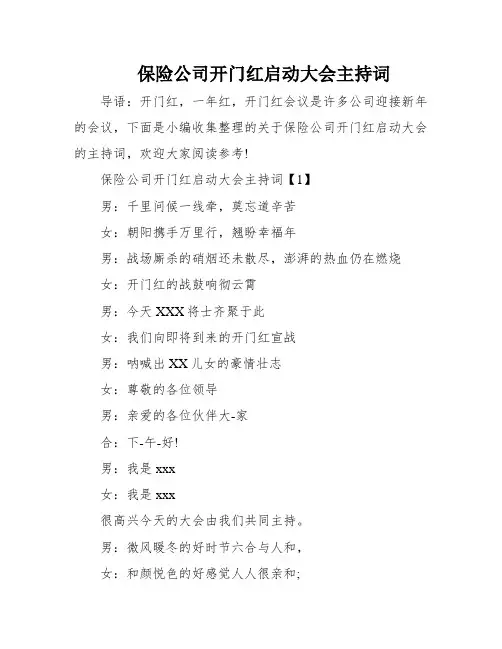 保险公司开门红启动大会主持词

导语：开门红，一年红，开门红会议是许多公司迎接新年的会议，下面是小编收集整理的关于保险公司开门红启动大会的主持词，欢迎大家阅读参考!

保险公司开门红启动大会主持词【1】

男：千里问候一线牵，莫忘道辛苦

女：朝阳携手万里行，翘盼幸福年

男：战场厮杀的硝烟还未散尽，澎湃的热血仍在燃烧

女：开门红的战鼓响彻云霄

男：今天 XXX 将士齐聚于此

女：我们向即将到来的开门红宣战

男：呐喊出 XX 儿女的豪情壮志

女：尊敬的各位领导

男：亲爱的各位伙伴大-家

合：下-午-好!

男：我是 xxx

女：我是 xxx

很高兴今天的大会由我们共同主持。

男：微风暖冬的好时节六合与人和，

女：和颜悦色的好感觉人人很亲和;